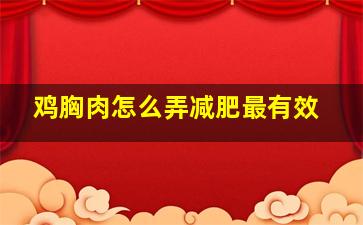 鸡胸肉怎么弄减肥最有效